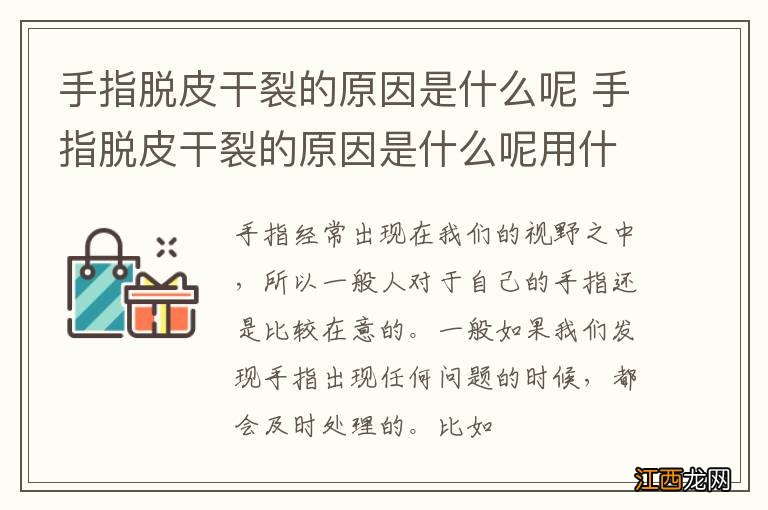 手指脱皮干裂的原因是什么呢 手指脱皮干裂的原因是什么呢用什

手指经常出现在我们的视野之中，所以一般人对于自己的手指还是比较在意的。一般如果我们发现手指出现任何问题的时候，都会及时处理的。比如

江西龙网